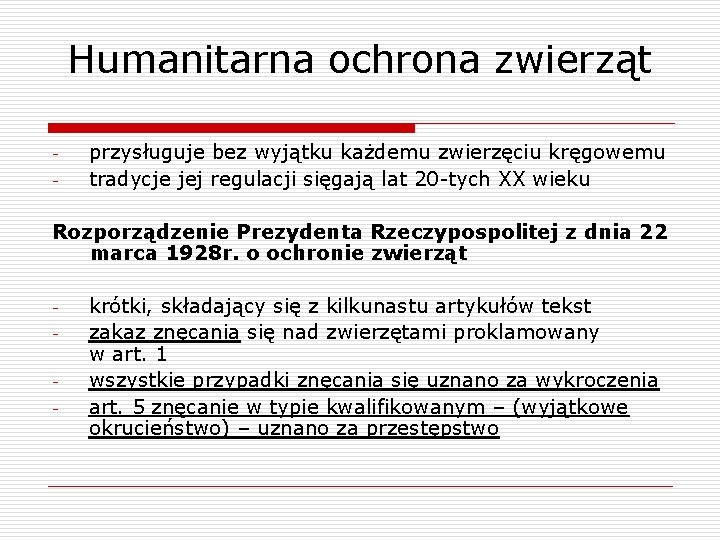 Humanitarna ochrona zwierząt

- przysługuje bez wyjątku każdemu zwierzęciu kręgowemu
- tradycje jej regulacji sięgają lat 20-tych XX wieku

Rozporządzenie Prezydenta Rzeczypospolitej z dnia 22 marca 1928r. o ochronie zwierząt

- krótki, składający się z kilkunastu artykułów tekst
- zakaz znęcania się nad zwierzętami proklamowany w art. 1
- wszystkie przypadki znęcania się uznano za wykroczenia
- art. 5 znęcanie w typie kwalifikowanym – (wyjątkowe okrucieństwo) – uznano za przestępstwo